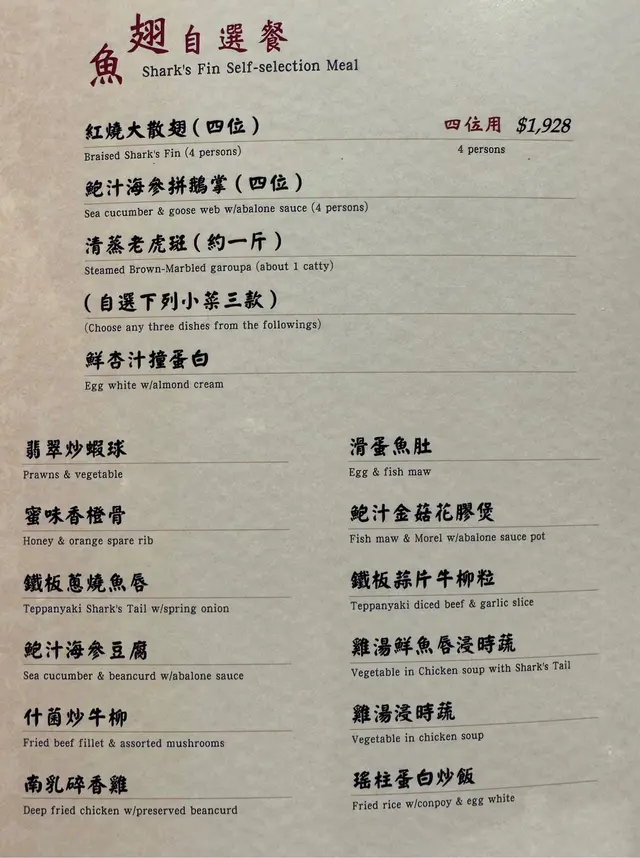 魚翅自選餐
Shark's Fin Self-selection Meal

紅燒大散翅(四位)
Braised Shark's Fin (4 persons)

四位用 $1,928
4 persons

鮑汁海參拼鵝掌(四位)
Sea cucumber & goose web w/abalone sauce (4 persons)

清蒸老虎斑(約一斤)
Steamed Brown-Marbled garoupa (about 1 catty)

(自選下列小菜三款)
(Choose any three dishes from the followings)

鮮杏汁撞蛋白
Egg white w/almond cream

翡翠炒蝦球
Prawns & vegetable

蜜味香橙骨
Honey & orange spare rib

鐵板蔥燒魚唇
Teppanyaki Shark's Tail w/spring onion

鮑汁海參豆腐
Sea cucumber & beancurd w/abalone sauce

什菌炒牛柳
Fried beef fillet & assorted mushrooms

南乳碎香雞
Deep fried chicken w/preserved beancurd

滑蛋魚肚
Egg & fish maw

鮑汁金菇花膠煲
Fish maw & Morel w/abalone sauce pot

鐵板蒜片牛柳粒
Teppanyaki diced beef & garlic slice

雞湯鮮魚唇浸時蔬
Vegetable in Chicken soup with Shark's Tail

雞湯浸時蔬
Vegetable in chicken soup

瑤柱蛋白炒飯
Fried rice w/conpoy & egg white